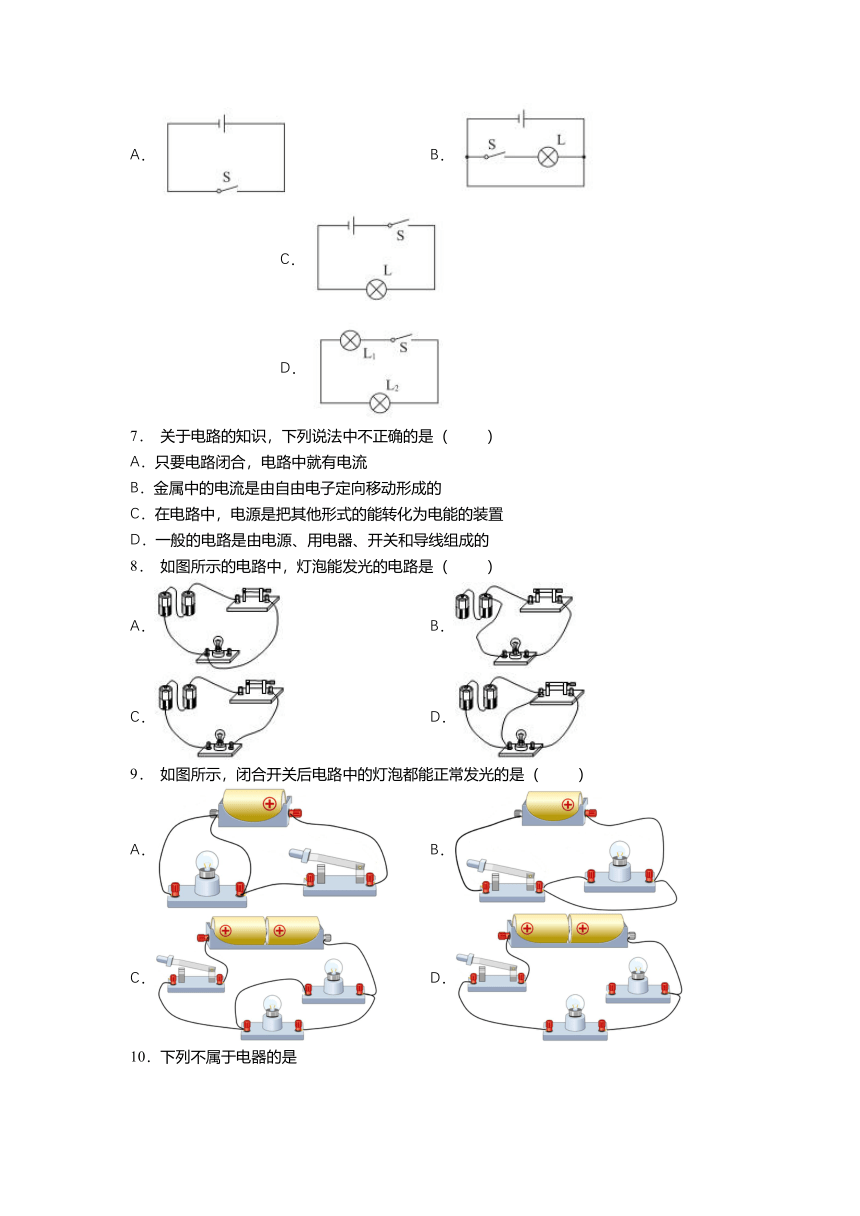 A．

S

B．

S L

C．

S

L

D．

$L_1$ S

$L_2$

7． 关于电路的知识，下列说法中不正确的是（　　）

A．只要电路闭合，电路中就有电流

B．金属中的电流是由自由电子定向移动形成的

C．在电路中，电源是把其他形式的能转化为电能的装置

D．一般的电路是由电源、用电器、开关和导线组成的

8． 如图所示的电路中，灯泡能发光的电路是（　　）

A．

B．

C．

D．

9． 如图所示，闭合开关后电路中的灯泡都能正常发光的是（　　）

A．

B．

C．

D．

10．下列不属于电器的是